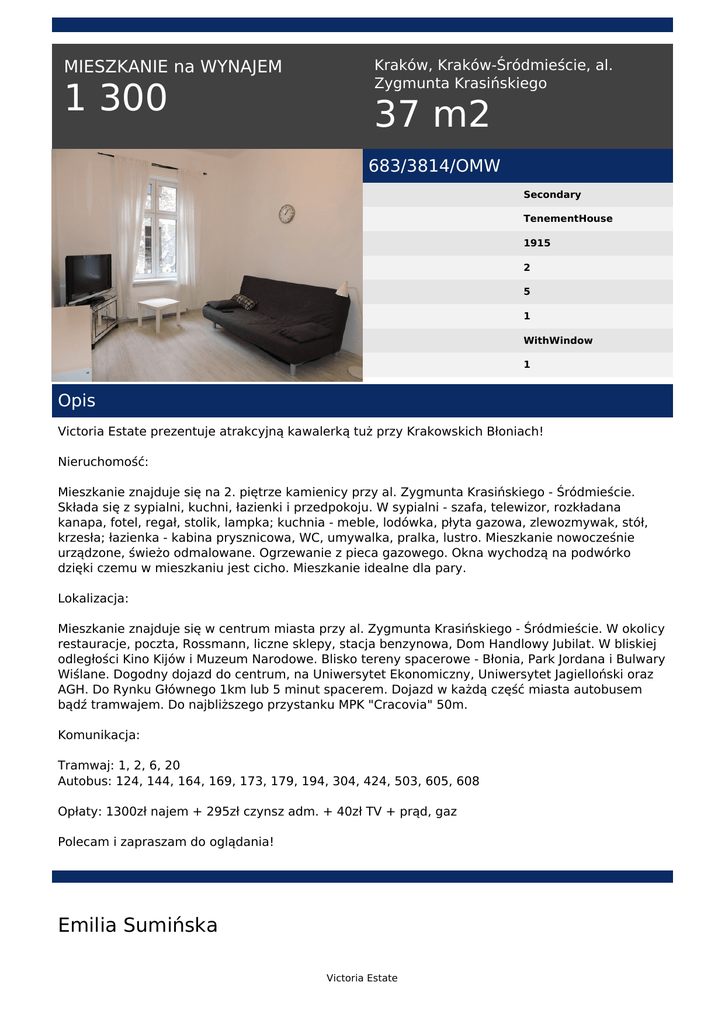 MIESZKANIE na WYNAJEM
1 300

Kraków, Kraków-Śródmieście, al. Zygmunta Krasińskiego
37 m2

683/3814/OMW

Secondary
TenementHouse
1915
2
5
1
WithWindow
1

Opis

Victoria Estate prezentuje atrakcyjną kawalerką tuż przy Krakowskich Błoniach!

Nieruchomość:

Mieszkanie znajduje się na 2. piętrze kamienicy przy al. Zygmunta Krasińskiego - Śródmieście. Składa się z sypialni, kuchni, łazienki i przedpokoju. W sypialni - szafa, telewizor, rozkładana kanapa, fotel, regał, stolik, lampka; kuchnia - meble, lodówka, płyta gazowa, zlewozmywak, stół, krzesła; łazienka - kabina prysznicowa, WC, umywalka, pralka, lustro. Mieszkanie nowocześnie urządzone, świeżo odmalowane. Ogrzewanie z pieca gazowego. Okna wychodzą na podwórko dzięki czemu w mieszkaniu jest cicho. Mieszkanie idealne dla pary.

Lokalizacja:

Mieszkanie znajduje się w centrum miasta przy al. Zygmunta Krasińskiego - Śródmieście. W okolicy restauracje, poczta, Rossmann, liczne sklepy, stacja benzynowa, Dom Handlowy Jubilat. W bliskiej odległości Kino Kijów i Muzeum Narodowe. Blisko tereny spacerowe - Błonia, Park Jordana i Bulwary Wiślane. Dogodny dojazd do centrum, na Uniwersytet Ekonomiczny, Uniwersytet Jagielloński oraz AGH. Do Rynku Głównego 1km lub 5 minut spacerem. Dojazd w każdą część miasta autobusem bądź tramwajem. Do najbliższego przystanku MPK "Cracovia" 50m.

Komunikacja:

Tramwaj: 1, 2, 6, 20
Autobus: 124, 144, 164, 169, 173, 179, 194, 304, 424, 503, 605, 608

Opłaty: 1300zł najem + 295zł czynsz adm. + 40zł TV + prąd, gaz

Polecam i zapraszam do oglądania!

Emilia Sumińska

Victoria Estate